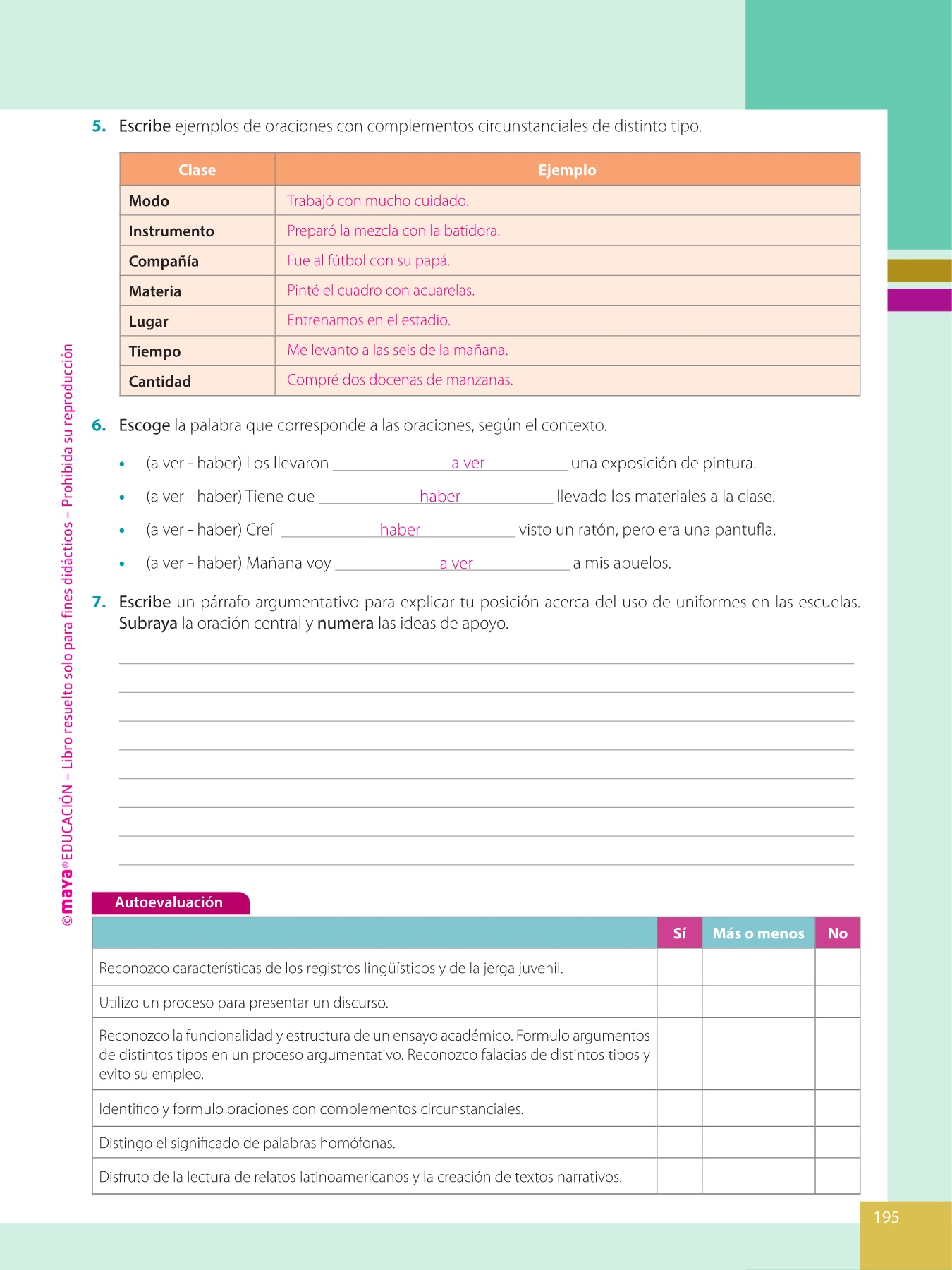 5. Escribe ejemplos de oraciones con complementos circunstanciales de distinto tipo.

| Clase | Ejemplo |
|---|---|
| Modo | Trabajó con mucho cuidado. |
| Instrumento | Preparó la mezcla con la batidora. |
| Compañía | Fue al fútbol con su papá. |
| Materia | Pinté el cuadro con acuarelas. |
| Lugar | Entrenamos en el estadio. |
| Tiempo | Me levanto a las seis de la mañana. |
| Cantidad | Compré dos docenas de manzanas. |

6. Escoge la palabra que corresponde a las oraciones, según el contexto.

• (a ver - haber) Los llevaron a ver una exposición de pintura.
• (a ver - haber) Tiene que haber llevado los materiales a la clase.
• (a ver - haber) Creí haber visto un ratón, pero era una pantufla.
• (a ver - haber) Mañana voy a ver a mis abuelos.

7. Escribe un párrafo argumentativo para explicar tu posición acerca del uso de uniformes en las escuelas. Subraya la oración central y numera las ideas de apoyo.

Autoevaluación

| | Sí | Más o menos | No |
|---|---|---|---|
| Reconozco características de los registros lingüísticos y de la jerga juvenil. | | | |
| Utilizo un proceso para presentar un discurso. | | | |
| Reconozco la funcionalidad y estructura de un ensayo académico. Formulo argumentos de distintos tipos en un proceso argumentativo. Reconozco falacias de distintos tipos y evito su empleo. | | | |
| Identifico y formulo oraciones con complementos circunstanciales. | | | |
| Distingo el significado de palabras homófonas. | | | |
| Disfruto de la lectura de relatos latinoamericanos y la creación de textos narrativos. | | | |

©maya® EDUCACIÓN – Libro resuelto solo para fines didácticos – Prohibida su reproducción

195